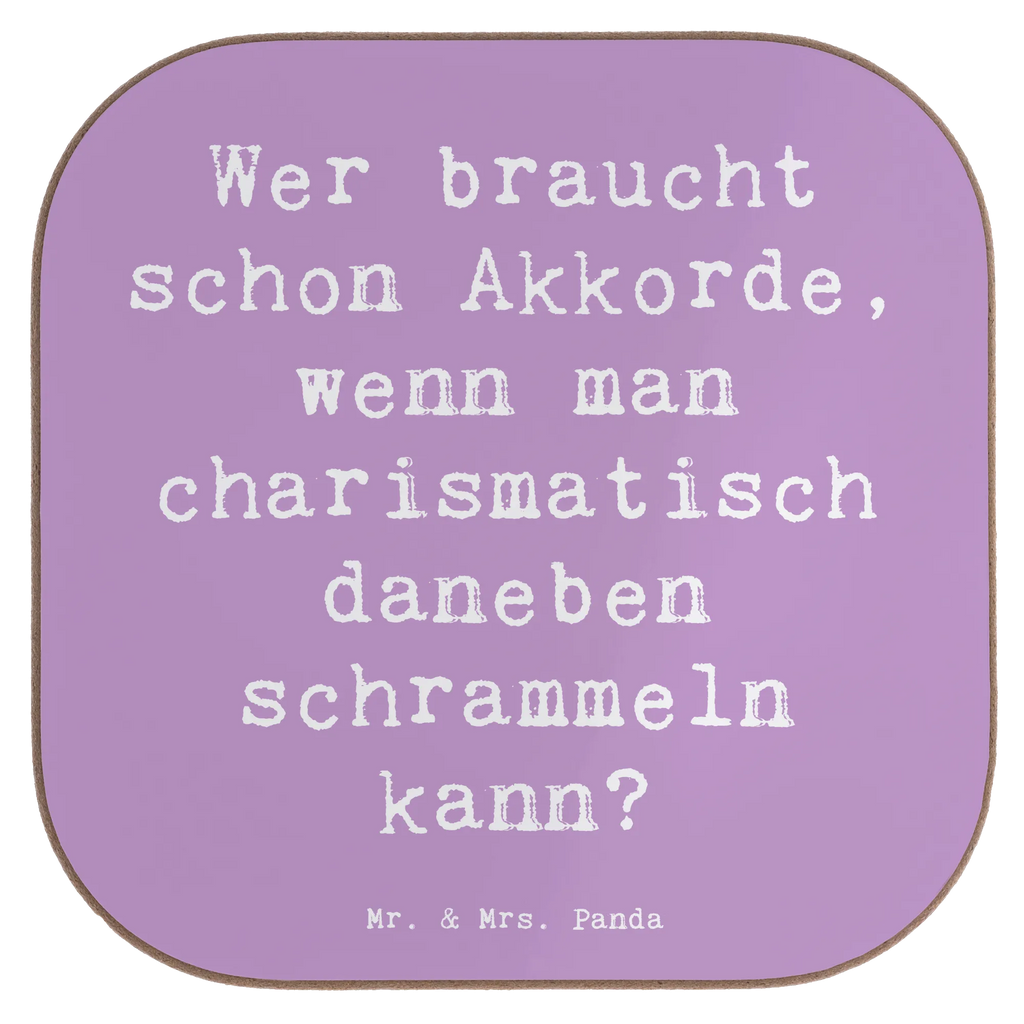 Wer braucht schon Akkorde, wenn man charismatisch daneben schrammeln kann?

Mr. & Mrs. Panda